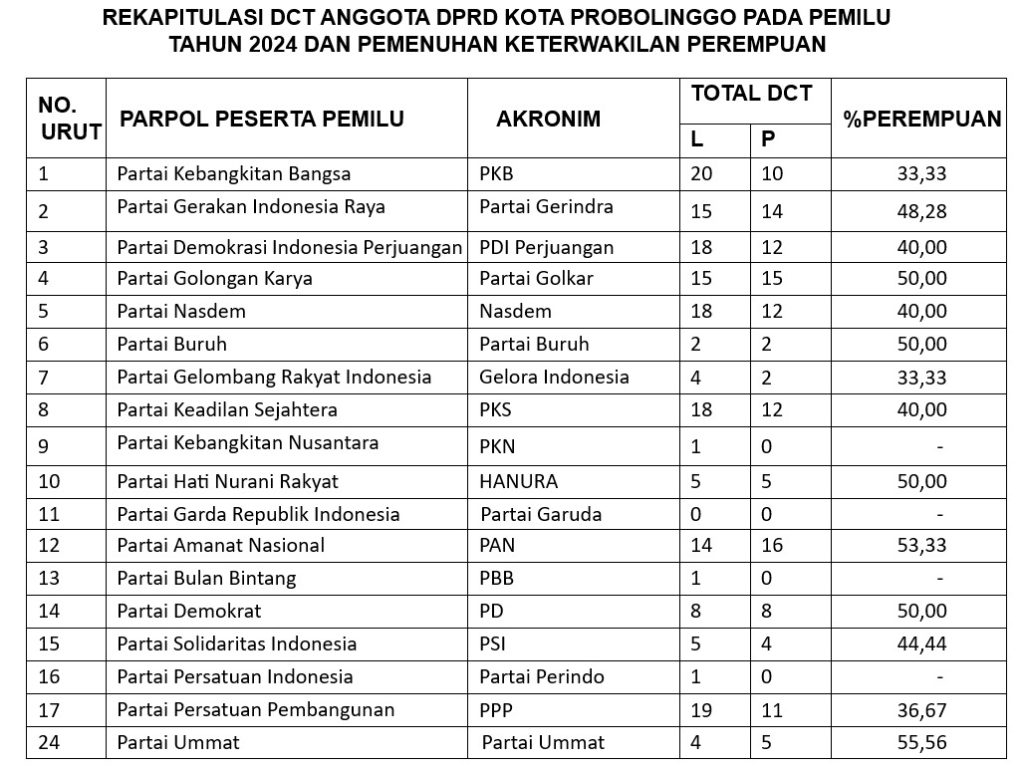 REKAPITULASI DCT ANGGOTA DPRD KOTA PROBOLINGGO PADA PEMILU TAHUN 2024 DAN PEMENUHAN KETERWAKILAN PEREMPUAN

| NO. URUT | PARPOL PESERTA PEMILU | AKRONIM | TOTAL DCT L | TOTAL DCT P | %PEREMPUAN |
|---|---|---|---|---|---|
| 1 | Partai Kebangkitan Bangsa | PKB | 20 | 10 | 33,33 |
| 2 | Partai Gerakan Indonesia Raya | Partai Gerindra | 15 | 14 | 48,28 |
| 3 | Partai Demokrasi Indonesia Perjuangan | PDI Perjuangan | 18 | 12 | 40,00 |
| 4 | Partai Golongan Karya | Partai Golkar | 15 | 15 | 50,00 |
| 5 | Partai Nasdem | Nasdem | 18 | 12 | 40,00 |
| 6 | Partai Buruh | Partai Buruh | 2 | 2 | 50,00 |
| 7 | Partai Gelombang Rakyat Indonesia | Gelora Indonesia | 4 | 2 | 33,33 |
| 8 | Partai Keadilan Sejahtera | PKS | 18 | 12 | 40,00 |
| 9 | Partai Kebangkitan Nusantara | PKN | 1 | 0 | - |
| 10 | Partai Hati Nurani Rakyat | HANURA | 5 | 5 | 50,00 |
| 11 | Partai Garda Republik Indonesia | Partai Garuda | 0 | 0 | - |
| 12 | Partai Amanat Nasional | PAN | 14 | 16 | 53,33 |
| 13 | Partai Bulan Bintang | PBB | 1 | 0 | - |
| 14 | Partai Demokrat | PD | 8 | 8 | 50,00 |
| 15 | Partai Solidaritas Indonesia | PSI | 5 | 4 | 44,44 |
| 16 | Partai Persatuan Indonesia | Partai Perindo | 1 | 0 | - |
| 17 | Partai Persatuan Pembangunan | PPP | 19 | 11 | 36,67 |
| 24 | Partai Ummat | Partai Ummat | 4 | 5 | 55,56 |